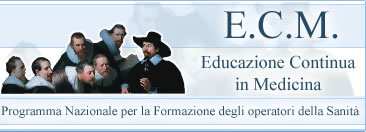 E.C.M.

Educazione Continua in Medicina

Programma Nazionale per la Formazione degli operatori della Sanità